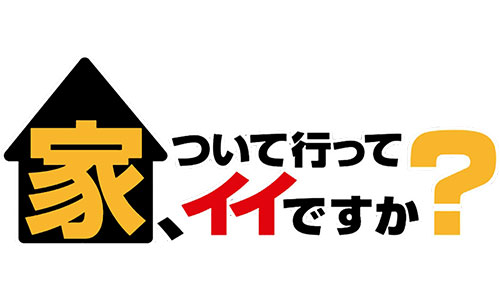 家、ついて行ってイイですか?